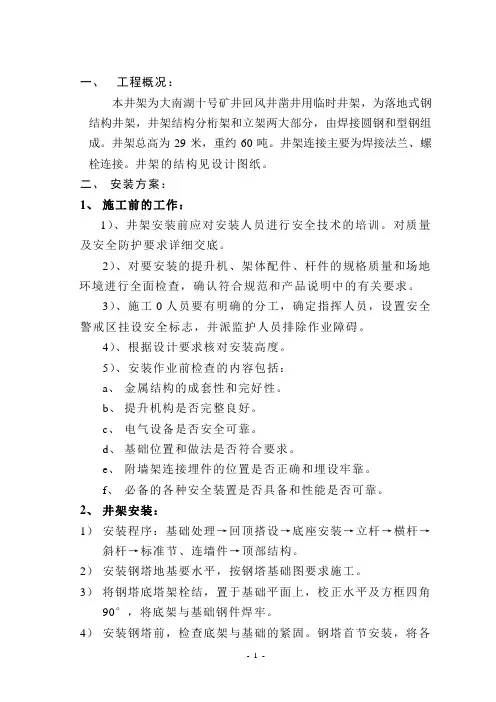 一、　工程概况：

本井架为大南湖十号矿井回风井凿井用临时井架，为落地式钢结构井架，井架结构分桁架和立架两大部分，由焊接圆钢和型钢组成。井架总高为 29 米，重约 60 吨。井架连接主要为焊接法兰、螺栓连接。井架的结构见设计图纸。

二、　安装方案：

1、　施工前的工作：

1）、井架安装前应对安装人员进行安全技术的培训。对质量及安全防护要求详细交底。

2）、对要安装的提升机、架体配件、杆件的规格质量和场地环境进行全面检查，确认符合规范和产品说明中的有关要求。

3）、施工 0 人员要有明确的分工，确定指挥人员，设置安全警戒区挂设安全标志，并派监护人员排除作业障碍。

4）、根据设计要求核对安装高度。

5）、安装作业前检查的内容包括：

a、　金属结构的成套性和完好性。

b、　提升机构是否完整良好。

c、　电气设备是否安全可靠。

d、　基础位置和做法是否符合要求。

e、　附墙架连接埋件的位置是否正确和埋设牢靠。

f、　必备的各种安全装置是否具备和性能是否可靠。

2、　井架安装：

1）　安装程序：基础处理→回顶搭设→底座安装→立杆→横杆→斜杆→标准节、连墙件→顶部结构。

2）　安装钢塔地基要水平，按钢塔基础图要求施工。

3）　将钢塔底塔架栓结，置于基础平面上，校正水平及方框四角 90°，将底架与基础钢件焊牢。

4）　安装钢塔前，检查底架与基础的紧固。钢塔首节安装，将各

- 1 -